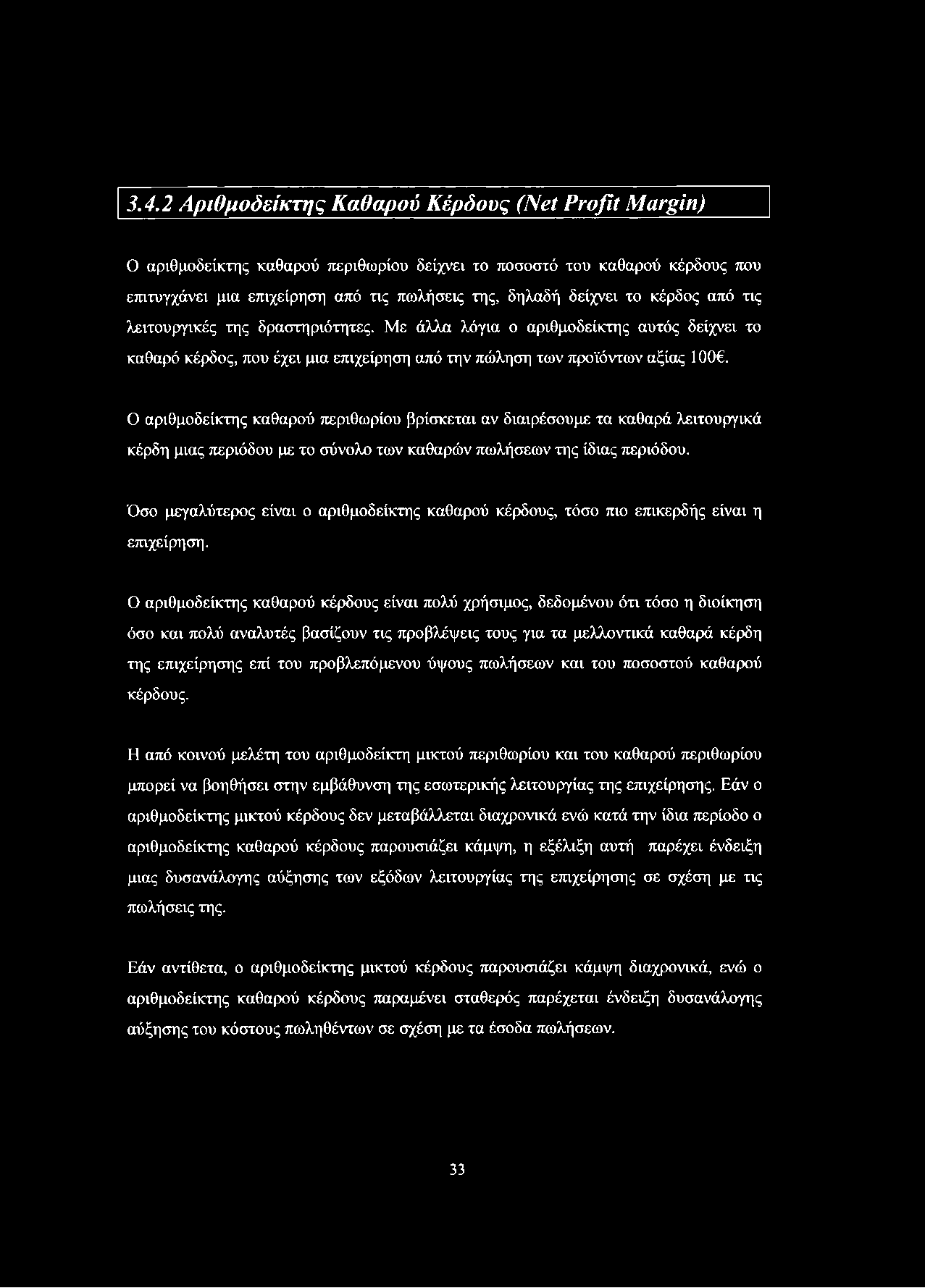 3.4.2 Αριθμοδείκτης Καθαρού Κέρδους (Net Profit Margin)

Ο αριθμοδείκτης καθαρού περιθωρίου δείχνει το ποσοστό του καθαρού κέρδους που επιτυγχάνει μια επιχείρηση από τις πωλήσεις της, δηλαδή δείχνει το κέρδος από τις λειτουργικές της δραστηριότητες. Με άλλα λόγια ο αριθμοδείκτης αυτός δείχνει το καθαρό κέρδος, που έχει μια επιχείρηση από την πώληση των προϊόντων αξίας 100€.

Ο αριθμοδείκτης καθαρού περιθωρίου βρίσκεται αν διαιρέσουμε τα καθαρά λειτουργικά κέρδη μιας περιόδου με το σύνολο των καθαρών πωλήσεων της ίδιας περιόδου.

Όσο μεγαλύτερος είναι ο αριθμοδείκτης καθαρού κέρδους, τόσο πιο επικερδής είναι η επιχείρηση.

Ο αριθμοδείκτης καθαρού κέρδους είναι πολύ χρήσιμος, δεδομένου ότι τόσο η διοίκηση όσο και πολύ αναλυτές βασίζουν τις προβλέψεις τους για τα μελλοντικά καθαρά κέρδη της επιχείρησης επί του προβλεπόμενου ύψους πωλήσεων και του ποσοστού καθαρού κέρδους.

Η από κοινού μελέτη του αριθμοδείκτη μικτού περιθωρίου και του καθαρού περιθωρίου μπορεί να βοηθήσει στην εμβάθυνση της εσωτερικής λειτουργίας της επιχείρησης. Εάν ο αριθμοδείκτης μικτού κέρδους δεν μεταβάλλεται διαχρονικά ενώ κατά την ίδια περίοδο ο αριθμοδείκτης καθαρού κέρδους παρουσιάζει κάμψη, η εξέλιξη αυτή παρέχει ένδειξη μιας δυσανάλογης αύξησης των εξόδων λειτουργίας της επιχείρησης σε σχέση με τις πωλήσεις της.

Εάν αντίθετα, ο αριθμοδείκτης μικτού κέρδους παρουσιάζει κάμψη διαχρονικά, ενώ ο αριθμοδείκτης καθαρού κέρδους παραμένει σταθερός παρέχεται ένδειξη δυσανάλογης αύξησης του κόστους πωληθέντων σε σχέση με τα έσοδα πωλήσεων.

33